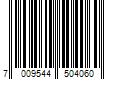 7 009544 504060